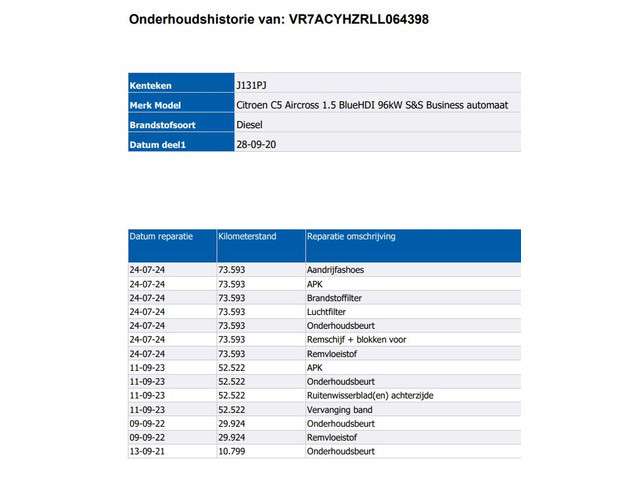 Onderhoudshistorie van: VR7ACYHZRLL064398

| Kenteken | J131PJ |
|---|---|
| Merk Model | Citroen C5 Aircross 1.5 BlueHDI 96kW S&S Business automaat |
| Brandstofsoort | Diesel |
| Datum deel1 | 28-09-20 |

| Datum reparatie | Kilometerstand | Reparatie omschrijving |
|---|---|---|
| 24-07-24 | 73.593 | Aandrijfashoes |
| 24-07-24 | 73.593 | APK |
| 24-07-24 | 73.593 | Brandstoffilter |
| 24-07-24 | 73.593 | Luchtfilter |
| 24-07-24 | 73.593 | Onderhoudsbeurt |
| 24-07-24 | 73.593 | Remschijf + blokken voor |
| 24-07-24 | 73.593 | Remvloeistof |
| 11-09-23 | 52.522 | APK |
| 11-09-23 | 52.522 | Onderhoudsbeurt |
| 11-09-23 | 52.522 | Ruitenwisserblad(en) achterzijde |
| 11-09-23 | 52.522 | Vervanging band |
| 09-09-22 | 29.924 | Onderhoudsbeurt |
| 09-09-22 | 29.924 | Remvloeistof |
| 13-09-21 | 10.799 | Onderhoudsbeurt |